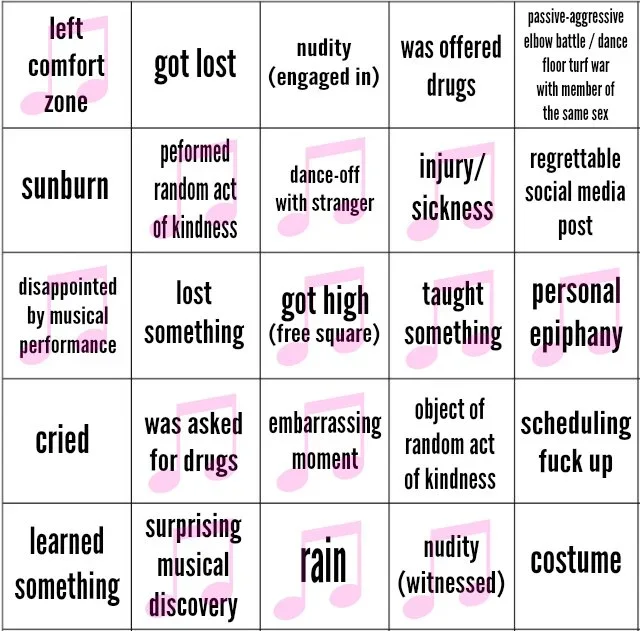 | left comfort zone | got lost | nudity (engaged in) | was offered drugs | passive-aggressive elbow battle / dance floor turf war with member of the same sex |
|---|---|---|---|---|
| sunburn | peformed random act of kindness | dance-off with stranger | injury/ sickness | regrettable social media post |
| disappointed by musical performance | lost something | got high (free square) | taught something | personal epiphany |
| cried | was asked for drugs | embarrassing moment | object of random act of kindness | scheduling fuck up |
| learned something | surprising musical discovery | rain | nudity (witnessed) | costume |